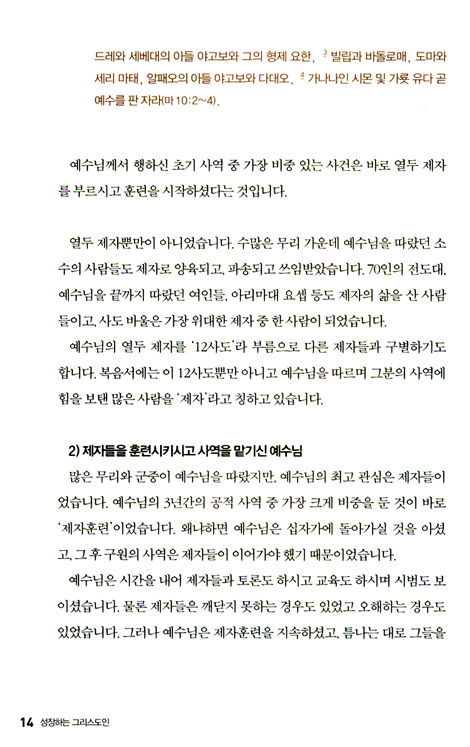 드레와 세베대의 아들 야고보와 그의 형제 요한, $^3$ 빌립과 바돌로매, 도마와 세리 마태, 알패오의 아들 야고보와 다대오, $^4$ 가나나인 시몬 및 가룟 유다 곧 예수를 판 자라(마 10:2~4).

예수님께서 행하신 초기 사역 중 가장 비중 있는 사건은 바로 열두 제자를 부르시고 훈련을 시작하셨다는 것입니다.

열두 제자뿐만이 아니었습니다. 수많은 무리 가운데 예수님을 따랐던 소수의 사람들도 제자로 양육되고, 파송되고 쓰임받았습니다. 70인의 전도대, 예수님을 끝까지 따랐던 여인들, 아리마대 요셉 등도 제자의 삶을 산 사람들이고, 사도 바울은 가장 위대한 제자 중 한 사람이 되었습니다.

예수님의 열두 제자를 '12사도'라 부름으로 다른 제자들과 구별하기도 합니다. 복음서에는 이 12사도뿐만 아니고 예수님을 따르며 그분의 사역에 힘을 보탠 많은 사람을 '제자'라고 칭하고 있습니다.

2) 제자들을 훈련시키시고 사역을 맡기신 예수님

많은 무리와 군중이 예수님을 따랐지만, 예수님의 최고 관심은 제자들이었습니다. 예수님의 3년간의 공적 사역 중 가장 크게 비중을 둔 것이 바로 '제자훈련'이었습니다. 왜냐하면 예수님은 십자가에 돌아가실 것을 아셨고, 그 후 구원의 사역은 제자들이 이어가야 했기 때문이었습니다.

예수님은 시간을 내어 제자들과 토론도 하시고 교육도 하시며 시범도 보이셨습니다. 물론 제자들은 깨닫지 못하는 경우도 있었고 오해하는 경우도 있었습니다. 그러나 예수님은 제자훈련을 지속하셨고, 틈나는 대로 그들을

14 성장하는 그리스도인